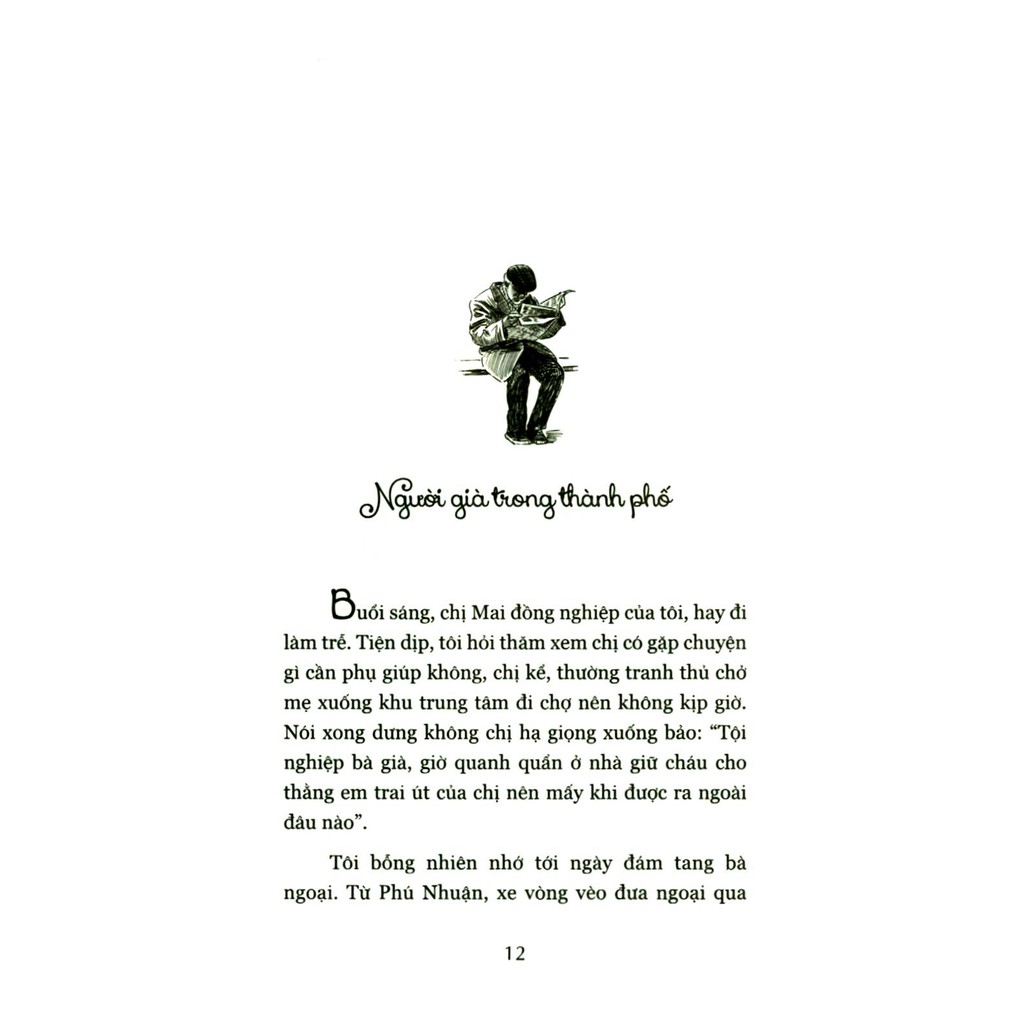 Người già trong thành phố

Buổi sáng, chị Mai đồng nghiệp của tôi, hay đi làm trễ. Tiện dịp, tôi hỏi thăm xem chị có gặp chuyện gì cần phụ giúp không, chị kể, thường tranh thủ chở mẹ xuống khu trung tâm đi chợ nên không kịp giờ. Nói xong dưng không chị hạ giọng xuống bảo: "Tội nghiệp bà già, giờ quanh quẩn ở nhà giữ cháu cho thằng em trai út của chị nên mấy khi được ra ngoài đâu nào".

Tôi bỗng nhiên nhớ tới ngày đám tang bà ngoại. Từ Phú Nhuận, xe vòng vèo đưa ngoại qua

12